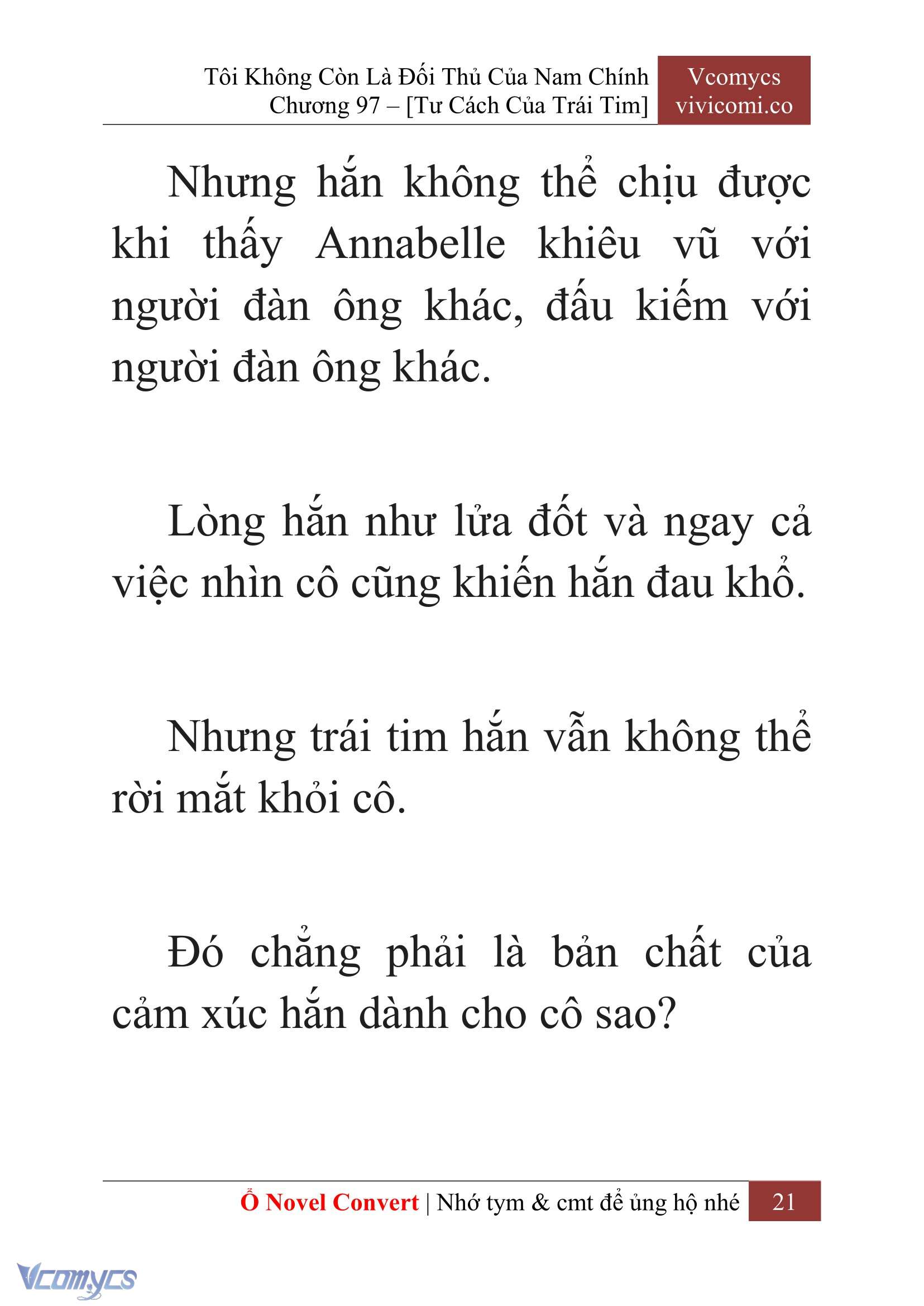 Tôi Không Còn Là Đối Thủ Của Nam Chính
Chương 97 – [Tư Cách Của Trái Tim]

Vcomycs
vivicomi.co

Nhưng hắn không thể chịu được khi thấy Annabelle khiêu vũ với người đàn ông khác, đấu kiếm với người đàn ông khác.

Lòng hắn như lửa đốt và ngay cả việc nhìn cô cũng khiến hắn đau khổ.

Nhưng trái tim hắn vẫn không thể rời mắt khỏi cô.

Đó chẳng phải là bản chất của cảm xúc hắn dành cho cô sao?

Ổ Novel Convert | Nhớ tym & cmt để ủng hộ nhé 21

Vcomycs